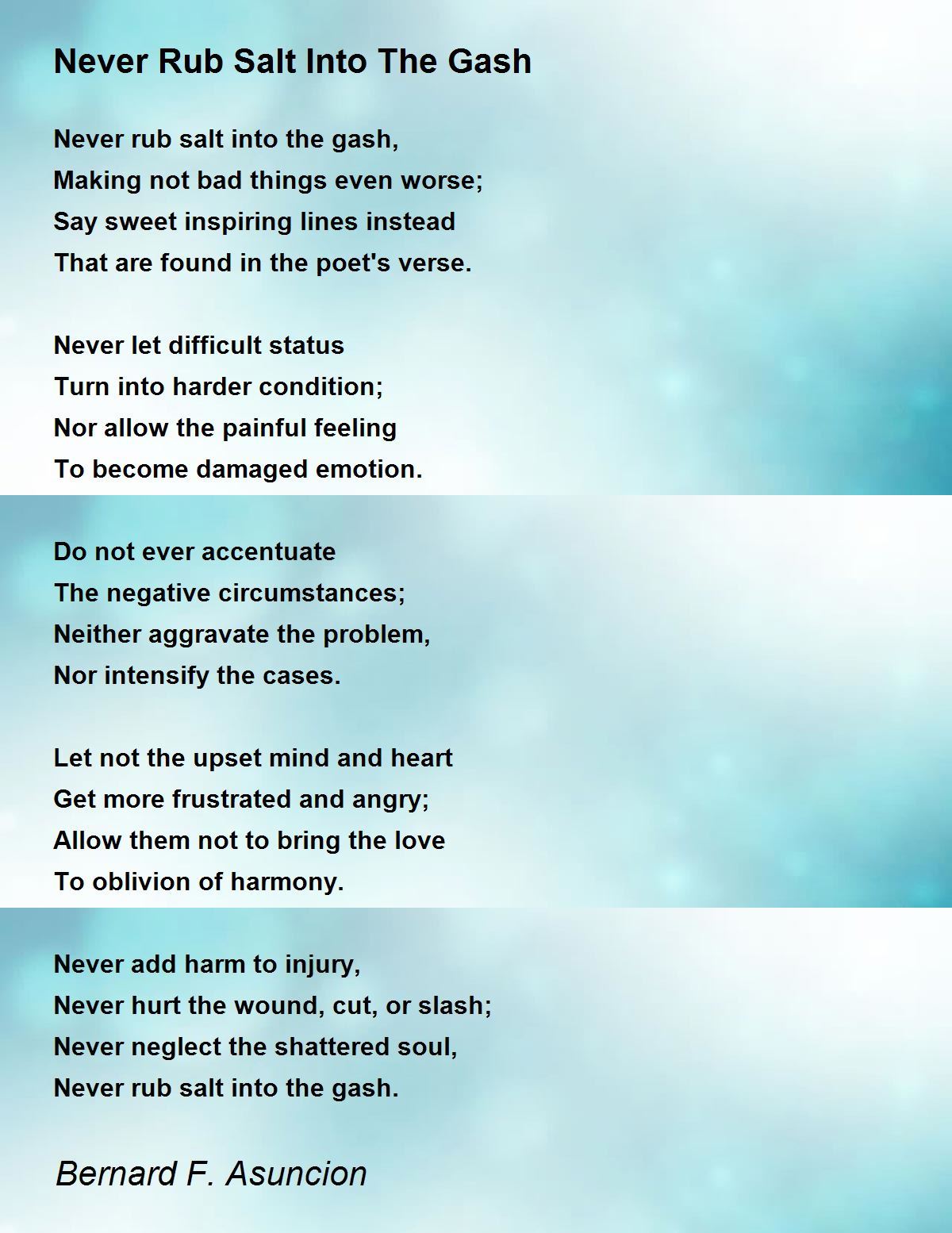 Never Rub Salt Into The Gash

Never rub salt into the gash,
Making not bad things even worse;
Say sweet inspiring lines instead
That are found in the poet's verse.

Never let difficult status
Turn into harder condition;
Nor allow the painful feeling
To become damaged emotion.

Do not ever accentuate
The negative circumstances;
Neither aggravate the problem,
Nor intensify the cases.

Let not the upset mind and heart
Get more frustrated and angry;
Allow them not to bring the love
To oblivion of harmony.

Never add harm to injury,
Never hurt the wound, cut, or slash;
Never neglect the shattered soul,
Never rub salt into the gash.

Bernard F. Asuncion